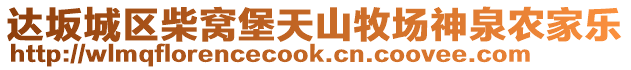 达坂城区柴窝堡天山牧场神泉农家乐
http://wlmqflorencecook.cn.coovee.com